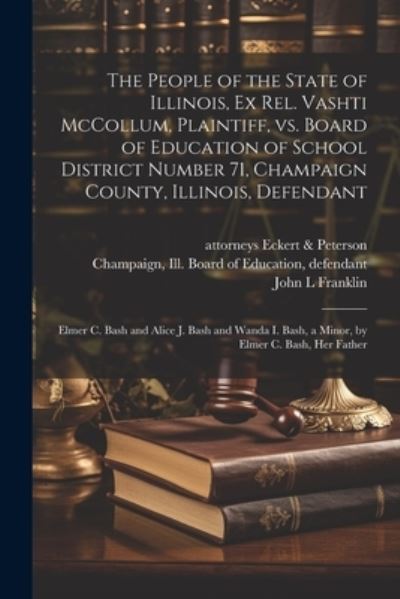 The People of the State of Illinois, Ex Rel. Vashti McCollum, Plaintiff, vs. Board of Education of School District Number 71, Champaign County, Illinois, Defendant

attorneys Eckert & Peterson
Champaign, Ill. Board of Education, defendant
John L Franklin

Elmer C. Bash and Alice J. Bash and Wanda I. Bash, a Minor, by Elmer C. Bash, Her Father